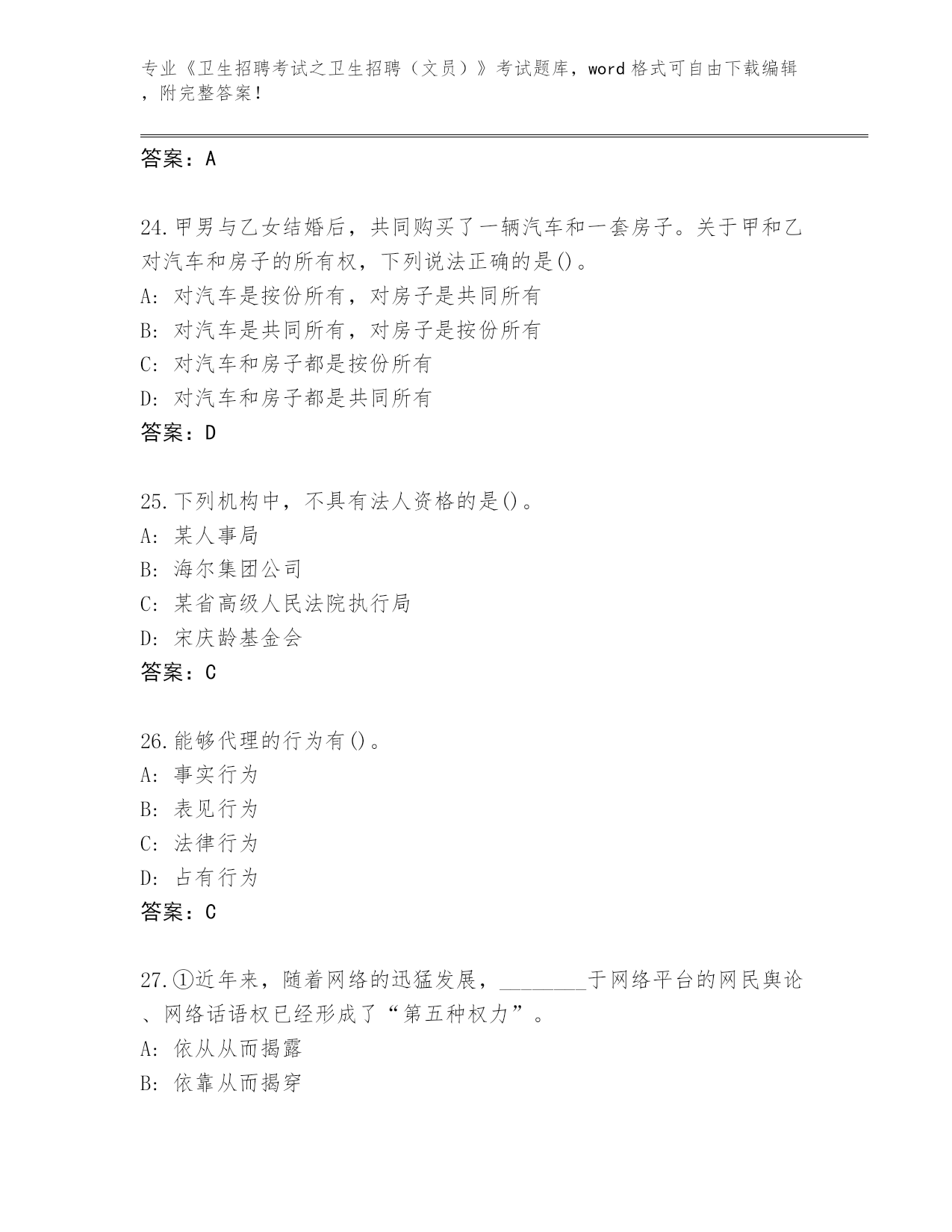 专业《卫生招聘考试之卫生招聘（文员）》考试题库，word 格式可自由下载编辑，附完整答案！

答案：A

24.甲男与乙女结婚后，共同购买了一辆汽车和一套房子。关于甲和乙对汽车和房子的所有权，下列说法正确的是()。
A: 对汽车是按份所有，对房子是共同所有
B: 对汽车是共同所有，对房子是按份所有
C: 对汽车和房子都是按份所有
D: 对汽车和房子都是共同所有
答案：D

25.下列机构中，不具有法人资格的是()。
A: 某人事局
B: 海尔集团公司
C: 某省高级人民法院执行局
D: 宋庆龄基金会
答案：C

26.能够代理的行为有()。
A: 事实行为
B: 表见行为
C: 法律行为
D: 占有行为
答案：C

27.①近年来，随着网络的迅猛发展，________于网络平台的网民舆论、网络话语权已经形成了“第五种权力”。
A: 依从从而揭露
B: 依靠从而揭穿